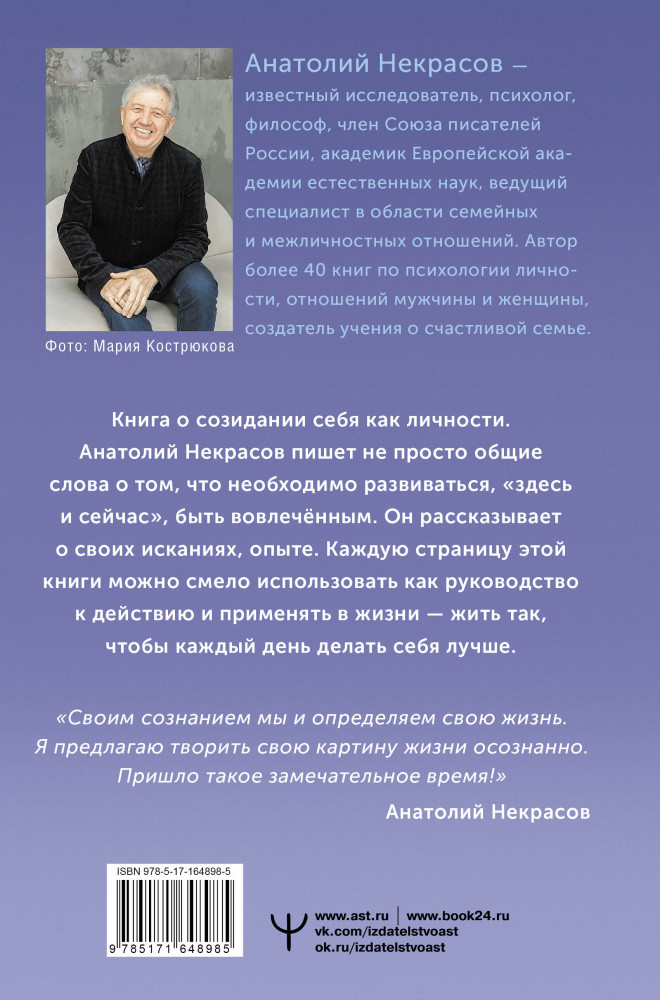 Анатолий Некрасов — известный исследователь, психолог, философ, член Союза писателей России, академик Европейской академии естественных наук, ведущий специалист в области семейных и межличностных отношений. Автор более 40 книг по психологии личности, отношений мужчины и женщины, создатель учения о счастливой семье.

Фото: Мария Кострюкова

Книга о созидании себя как личности. Анатолий Некрасов пишет не просто общие слова о том, что необходимо развиваться, «здесь и сейчас», быть вовлечённым. Он рассказывает о своих исканиях, опыте. Каждую страницу этой книги можно смело использовать как руководство к действию и применять в жизни — жить так, чтобы каждый день делать себя лучше.

«Своим сознанием мы и определяем свою жизнь. Я предлагаю творить свою картину жизни осознанно. Пришло такое замечательное время!»

Анатолий Некрасов

ISBN 978-5-17-164898-5

9 785171 648985

www.ast.ru | www.book24.ru
vk.com/izdatelstvoast
ok.ru/izdatelstvoast